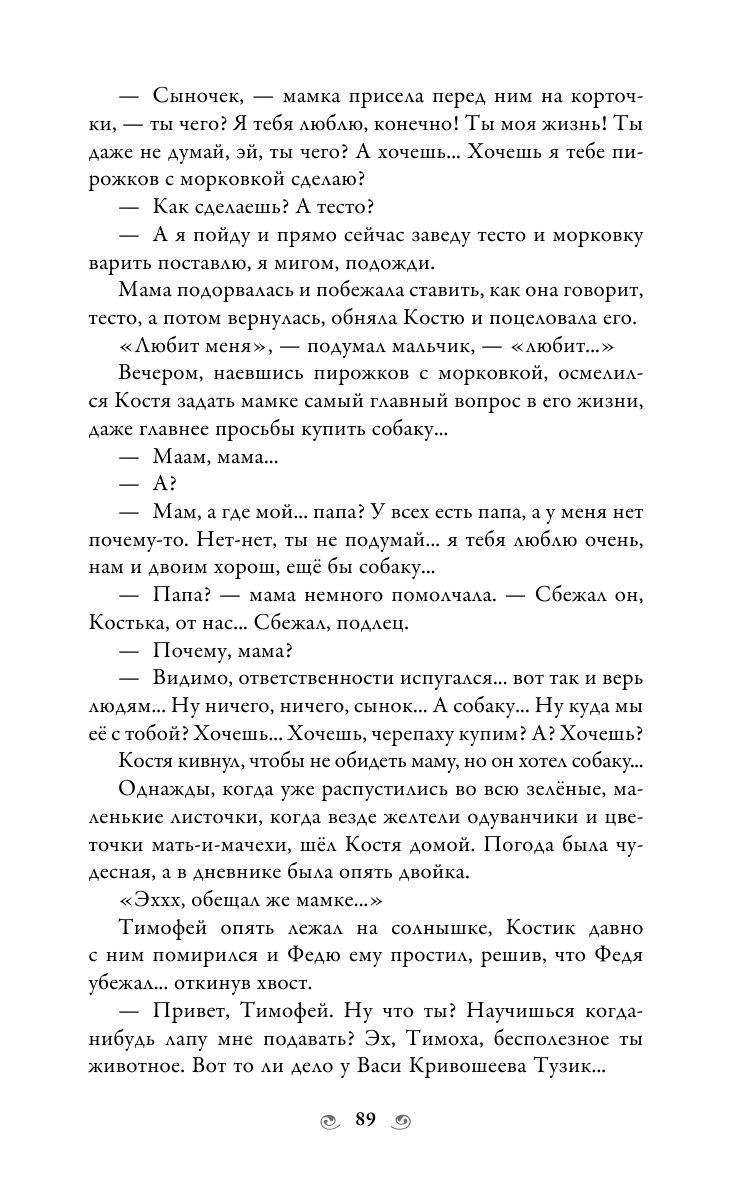 — Сыночек, — мамка присела перед ним на корточки, — ты чего? Я тебя люблю, конечно! Ты моя жизнь! Ты даже не думай, эй, ты чего? А хочешь... Хочешь я тебе пирожков с морковкой сделаю?

— Как сделаешь? А тесто?

— А я пойду и прямо сейчас заведу тесто и морковку варить поставлю, я мигом, подожди.

Мама подорвалась и побежала ставить, как она говорит, тесто, а потом вернулась, обняла Костю и поцеловала его.

«Любит меня», — подумал мальчик, — «любит...»

Вечером, наевшись пирожков с морковкой, осмелился Костя задать мамке самый главный вопрос в его жизни, даже главнее просьбы купить собаку...

— Маам, мама...

— А?

— Мам, а где мой... папа? У всех есть папа, а у меня нет почему-то. Нет-нет, ты не подумай... я тебя люблю очень, нам и двоим хорош, ещё бы собаку...

— Папа? — мама немного помолчала. — Сбежал он, Костька, от нас... Сбежал, подлец.

— Почему, мама?

— Видимо, ответственности испугался... вот так и верь людям... Ну ничего, ничего, сынок... А собаку... Ну куда мы её с тобой? Хочешь... Хочешь, черепаху купим? А? Хочешь?

Костя кивнул, чтобы не обидеть маму, но он хотел собаку...

Однажды, когда уже распустились во всю зелёные, маленькие листочки, когда везде желтели одуванчики и цветочки мать-и-мачехи, шёл Костя домой. Погода была чудесная, а в дневнике была опять двойка.

«Эххх, обещал же мамке...»

Тимофей опять лежал на солнышке, Костик давно с ним помирился и Федю ему простил, решив, что Федя убежал... откинув хвост.

— Привет, Тимофей. Ну что ты? Научишься когда-нибудь лапу мне подавать? Эх, Тимоха, бесполезное ты животное. Вот то ли дело у Васи Кривошеева Тузик...

89